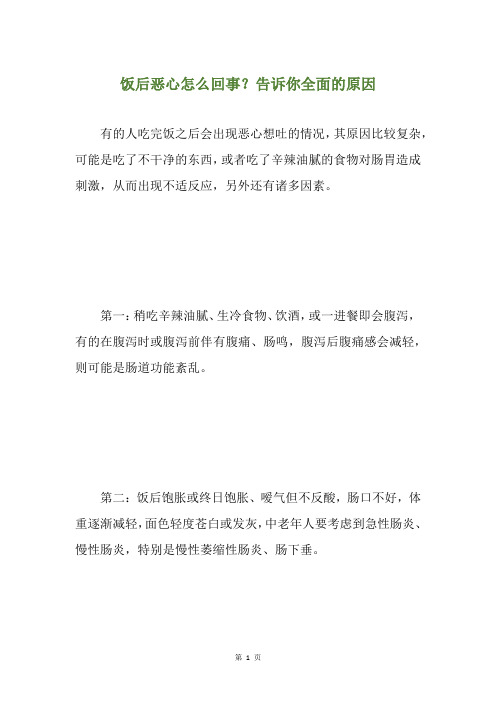 饭后恶心怎么回事？告诉你全面的原因

有的人吃完饭之后会出现恶心想吐的情况，其原因比较复杂，可能是吃了不干净的东西，或者吃了辛辣油腻的食物对肠胃造成刺激，从而出现不适反应，另外还有诸多因素。

第一：稍吃辛辣油腻、生冷食物、饮酒，或一进餐即会腹泻，有的在腹泻时或腹泻前伴有腹痛、肠鸣，腹泻后腹痛感会减轻，则可能是肠道功能紊乱。

第二：饭后饱胀或终日饱胀、嗳气但不反酸，肠口不好，体重逐渐减轻，面色轻度苍白或发灰，中老年人要考虑到急性肠炎、慢性肠炎，特别是慢性萎缩性肠炎、肠下垂。

第 1 页